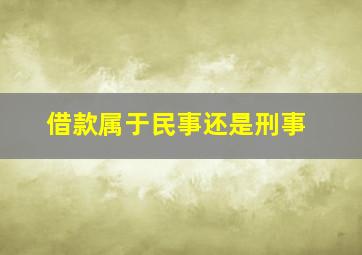 借款属于民事还是刑事